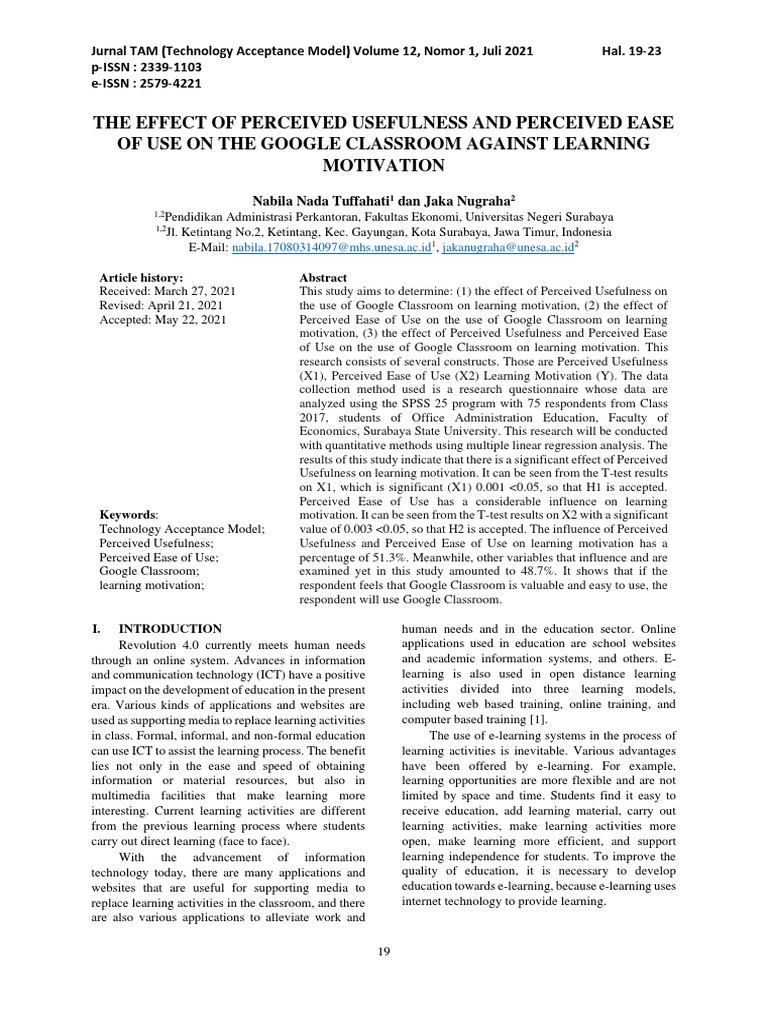 Jurnal TAM (Technology Acceptance Model) Volume 12, Nomor 1, Juli 2021 Hal. 19-23
p-ISSN : 2339-1103
e-ISSN : 2579-4221

THE EFFECT OF PERCEIVED USEFULNESS AND PERCEIVED EASE OF USE ON THE GOOGLE CLASSROOM AGAINST LEARNING MOTIVATION

Nabila Nada Tuffahati$^1$ dan Jaka Nugraha$^2$
$^{1,2}$Pendidikan Administrasi Perkantoran, Fakultas Ekonomi, Universitas Negeri Surabaya
$^{1,2}$Jl. Ketintang No.2, Ketintang, Kec. Gayungan, Kota Surabaya, Jawa Timur, Indonesia
E-Mail: nabila.17080314097@mhs.unesa.ac.id$^1$, jakanugraha@unesa.ac.id$^2$

Article history:
Received: March 27, 2021
Revised: April 21, 2021
Accepted: May 22, 2021

Keywords:
Technology Acceptance Model;
Perceived Usefulness;
Perceived Ease of Use;
Google Classroom;
learning motivation;

Abstract
This study aims to determine: (1) the effect of Perceived Usefulness on the use of Google Classroom on learning motivation, (2) the effect of Perceived Ease of Use on the use of Google Classroom on learning motivation, (3) the effect of Perceived Usefulness and Perceived Ease of Use on the use of Google Classroom on learning motivation. This research consists of several constructs. Those are Perceived Usefulness (X1), Perceived Ease of Use (X2) Learning Motivation (Y). The data collection method used is a research questionnaire whose data are analyzed using the SPSS 25 program with 75 respondents from Class 2017, students of Office Administration Education, Faculty of Economics, Surabaya State University. This research will be conducted with quantitative methods using multiple linear regression analysis. The results of this study indicate that there is a significant effect of Perceived Usefulness on learning motivation. It can be seen from the T-test results on X1, which is significant (X1) 0.001 <0.05, so that H1 is accepted. Perceived Ease of Use has a considerable influence on learning motivation. It can be seen from the T-test results on X2 with a significant value of 0.003 <0.05, so that H2 is accepted. The influence of Perceived Usefulness and Perceived Ease of Use on learning motivation has a percentage of 51.3%. Meanwhile, other variables that influence and are examined yet in this study amounted to 48.7%. It shows that if the respondent feels that Google Classroom is valuable and easy to use, the respondent will use Google Classroom.

I. INTRODUCTION
Revolution 4.0 currently meets human needs through an online system. Advances in information and communication technology (ICT) have a positive impact on the development of education in the present era. Various kinds of applications and websites are used as supporting media to replace learning activities in class. Formal, informal, and non-formal education can use ICT to assist the learning process. The benefit lies not only in the ease and speed of obtaining information or material resources, but also in multimedia facilities that make learning more interesting. Current learning activities are different from the previous learning process where students carry out direct learning (face to face).

With the advancement of information technology today, there are many applications and websites that are useful for supporting media to replace learning activities in the classroom, and there are also various applications to alleviate work and human needs and in the education sector. Online applications used in education are school websites and academic information systems, and others. E-learning is also used in open distance learning activities divided into three learning models, including web based training, online training, and computer based training [1].

The use of e-learning systems in the process of learning activities is inevitable. Various advantages have been offered by e-learning. For example, learning opportunities are more flexible and are not limited by space and time. Students find it easy to receive education, add learning material, carry out learning activities, make learning activities more open, make learning more efficient, and support learning independence for students. To improve the quality of education, it is necessary to develop education towards e-learning, because e-learning uses internet technology to provide learning.

19